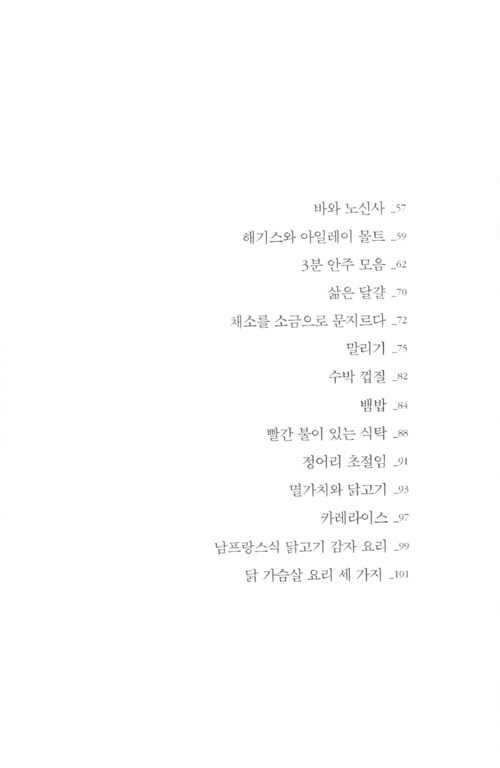 바와 노신사 _57
해기스와 아일레이 몰트 _59
3분 안주 모음 _62
삶은 달걀 _70
채소를 소금으로 문지르다 _72
말리기 _75
수박 껍질 _82
뱀밥 _84
빨간 불이 있는 식탁 _88
정어리 초절임 _91
멸가치와 닭고기 _93
카레라이스 _97
남프랑스식 닭고기 감자 요리 _99
닭 가슴살 요리 세 가지 _101